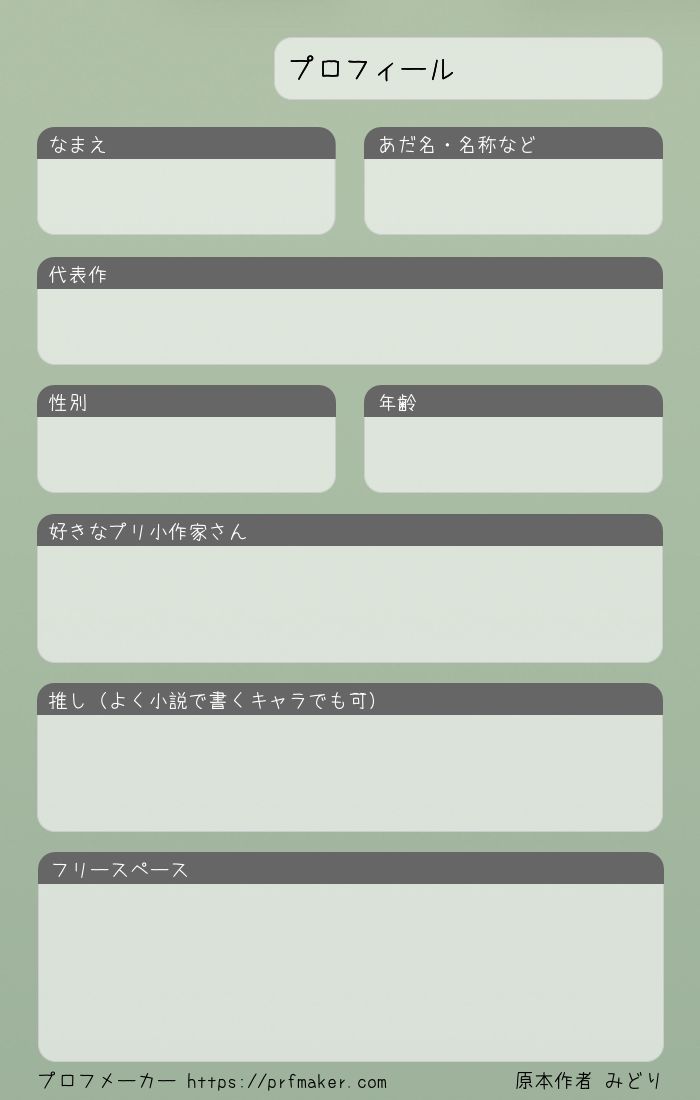 プロフィール

なまえ

あだ名・名称など

代表作

性別

年齢

好きなプリ小作家さん

推し（よく小説で書くキャラでも可）

フリースペース

プロフメーカー https://prfmaker.com

原本作者 みどり